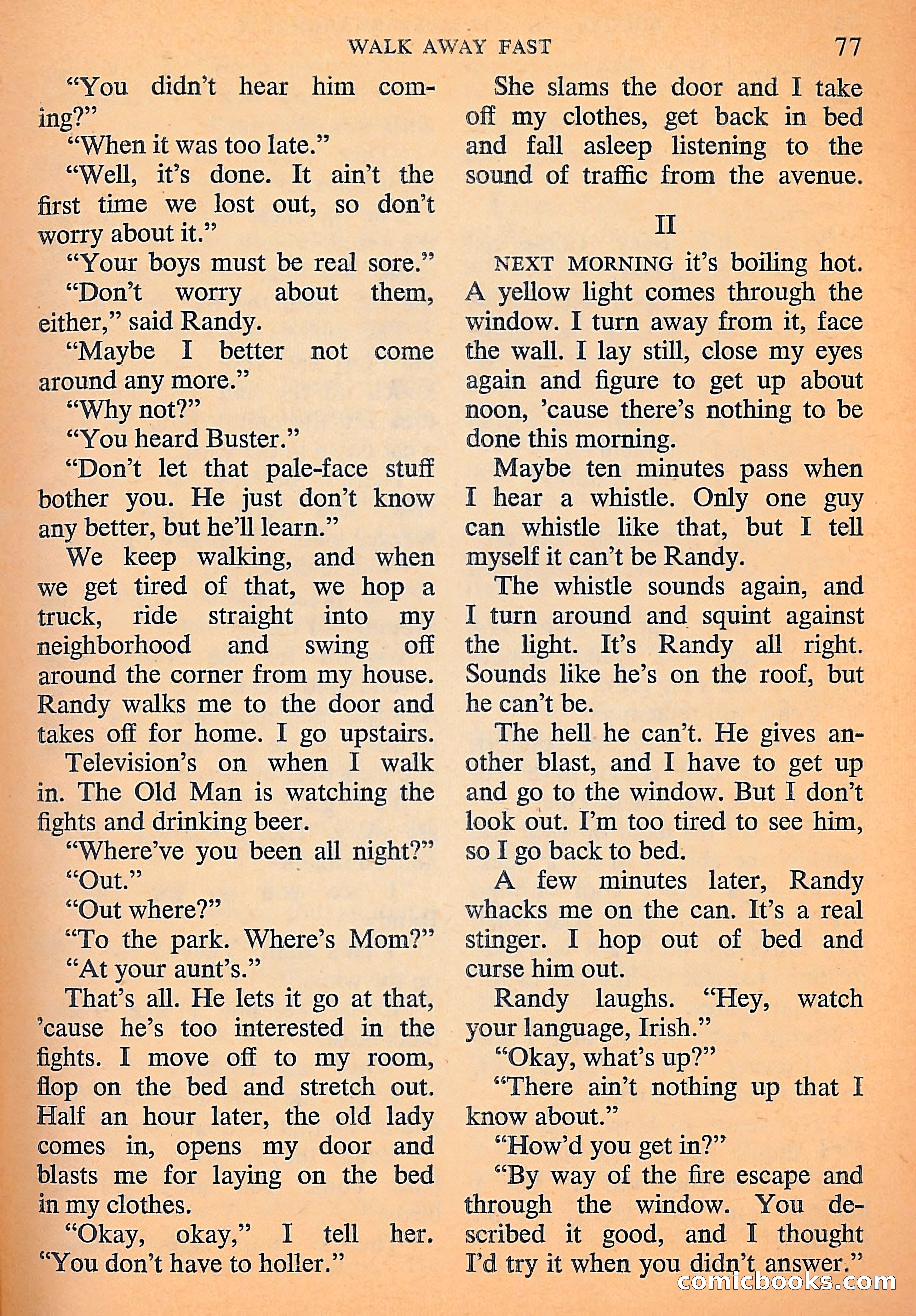 WALK AWAY FAST 77

"You didn't hear him coming?"

"When it was too late."

"Well, it's done. It ain't the first time we lost out, so don't worry about it."

"Your boys must be real sore."

"Don't worry about them, either," said Randy.

"Maybe I better not come around any more."

"Why not?"

"You heard Buster."

"Don't let that pale-face stuff bother you. He just don't know any better, but he'll learn."

We keep walking, and when we get tired of that, we hop a truck, ride straight into my neighborhood and swing off around the corner from my house. Randy walks me to the door and takes off for home. I go upstairs.

Television's on when I walk in. The Old Man is watching the fights and drinking beer.

"Where've you been all night?"

"Out."

"Out where?"

"To the park. Where's Mom?"

"At your aunt's."

That's all. He lets it go at that, 'cause he's too interested in the fights. I move off to my room, flop on the bed and stretch out. Half an hour later, the old lady comes in, opens my door and blasts me for laying on the bed in my clothes.

"Okay, okay," I tell her. "You don't have to holler."

She slams the door and I take off my clothes, get back in bed and fall asleep listening to the sound of traffic from the avenue.

II

NEXT MORNING it's boiling hot. A yellow light comes through the window. I turn away from it, face the wall. I lay still, close my eyes again and figure to get up about noon, 'cause there's nothing to be done this morning.

Maybe ten minutes pass when I hear a whistle. Only one guy can whistle like that, but I tell myself it can't be Randy.

The whistle sounds again, and I turn around and squint against the light. It's Randy all right. Sounds like he's on the roof, but he can't be.

The hell he can't. He gives another blast, and I have to get up and go to the window. But I don't look out. I'm too tired to see him, so I go back to bed.

A few minutes later, Randy whacks me on the can. It's a real stinger. I hop out of bed and curse him out.

Randy laughs. "Hey, watch your language, Irish."

"Okay, what's up?"

"There ain't nothing up that I know about."

"How'd you get in?"

"By way of the fire escape and through the window. You described it good, and I thought I'd try it when you didn't answer."

comicbooks.com